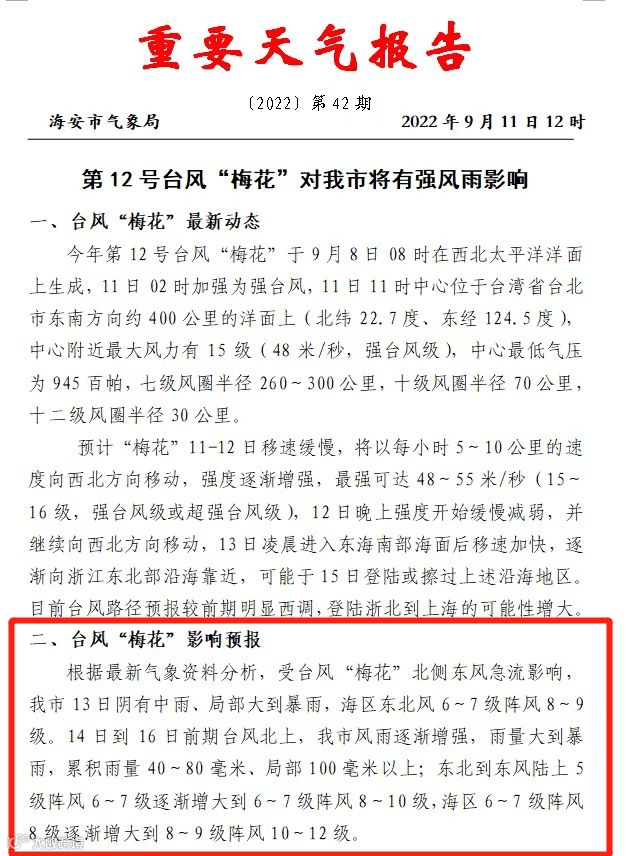 重要天气报告

〔2022〕第42期

海安市气象局 2022年9月11日12时

第12号台风“梅花”对我市将有强风雨影响

一、台风“梅花”最新动态

今年第12号台风“梅花”于9月8日08时在西北太平洋洋面上生成，11日02时加强为强台风，11日11时中心位于台湾省台北市东南方向约400公里的洋面上（北纬22.7度、东经124.5度），中心附近最大风力有15级（48米/秒，强台风级），中心最低气压为945百帕，七级风圈半径260~300公里，十级风圈半径70公里，十二级风圈半径30公里。

预计“梅花”11-12日移速缓慢，将以每小时5~10公里的速度向西北方向移动，强度逐渐增强，最强可达48~55米/秒（15~16级，强台风级或超强台风级），12日晚上强度开始缓慢减弱，并继续向西北方向移动，13日凌晨进入东海南部海面后移速加快，逐渐向浙江东北部沿海靠近，可能于15日登陆或擦过上述沿海地区。目前台风路径预报较前期明显西调，登陆浙北到上海的可能性增大。

二、台风“梅花”影响预报

根据最新气象资料分析，受台风“梅花”北侧东风急流影响，我市13日阴有中雨、局部大到暴雨，海区东北风6~7级阵风8~9级。14日到16日前期台风北上，我市风雨逐渐增强，雨量大到暴雨，累积雨量40~80毫米、局部100毫米以上；东北到东风陆上5级阵风6~7级逐渐增大到6~7级阵风8~10级，海区6~7级阵风8级逐渐增大到8~9级阵风10~12级。